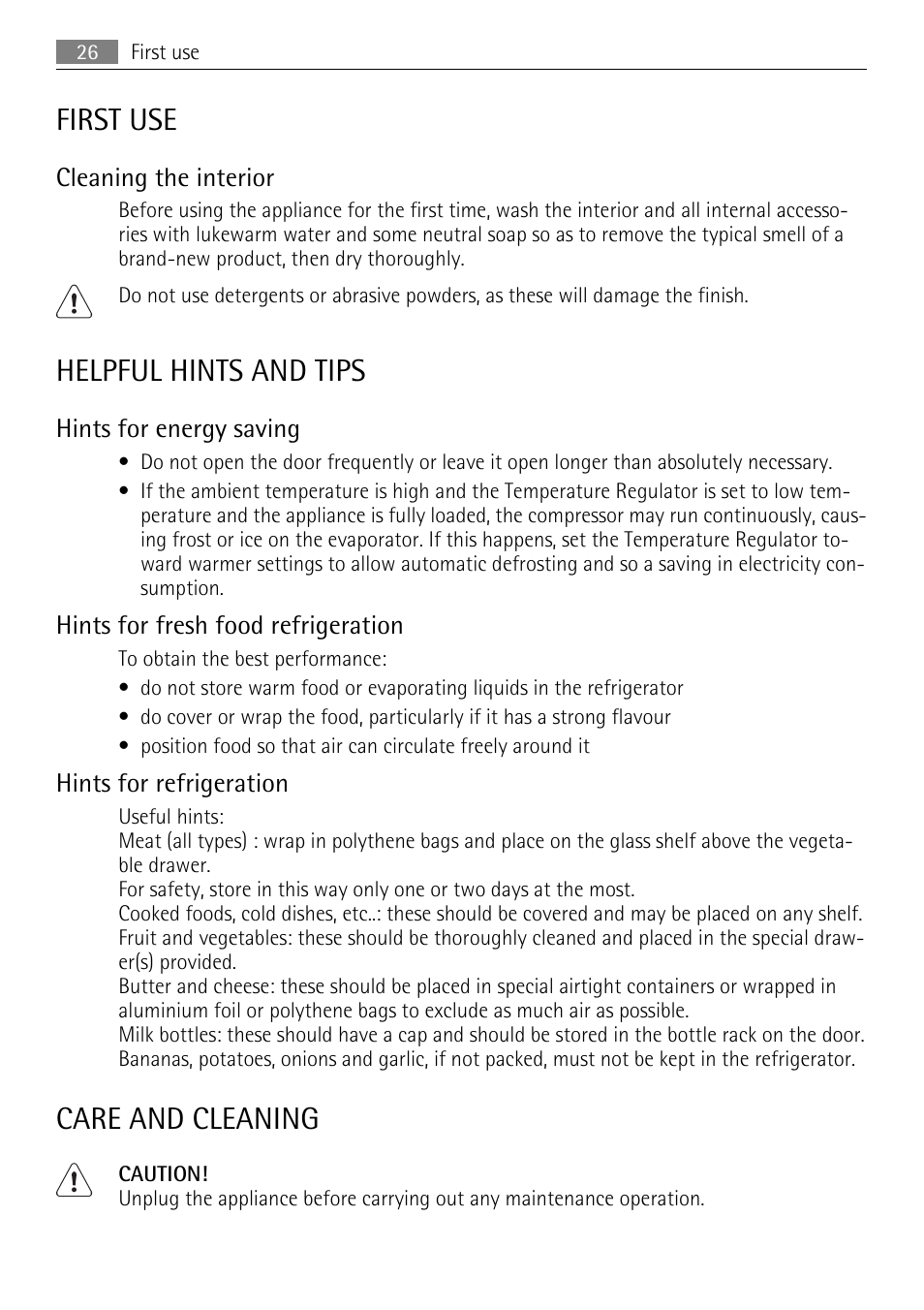 26 First use

FIRST USE

Cleaning the interior

Before using the appliance for the first time, wash the interior and all internal accessories with lukewarm water and some neutral soap so as to remove the typical smell of a brand-new product, then dry thoroughly.

Do not use detergents or abrasive powders, as these will damage the finish.

HELPFUL HINTS AND TIPS

Hints for energy saving

• Do not open the door frequently or leave it open longer than absolutely necessary.
• If the ambient temperature is high and the Temperature Regulator is set to low temperature and the appliance is fully loaded, the compressor may run continuously, causing frost or ice on the evaporator. If this happens, set the Temperature Regulator toward warmer settings to allow automatic defrosting and so a saving in electricity consumption.

Hints for fresh food refrigeration

To obtain the best performance:
• do not store warm food or evaporating liquids in the refrigerator
• do cover or wrap the food, particularly if it has a strong flavour
• position food so that air can circulate freely around it

Hints for refrigeration

Useful hints:
Meat (all types) : wrap in polythene bags and place on the glass shelf above the vegetable drawer.
For safety, store in this way only one or two days at the most.
Cooked foods, cold dishes, etc..: these should be covered and may be placed on any shelf.
Fruit and vegetables: these should be thoroughly cleaned and placed in the special drawer(s) provided.
Butter and cheese: these should be placed in special airtight containers or wrapped in aluminium foil or polythene bags to exclude as much air as possible.
Milk bottles: these should have a cap and should be stored in the bottle rack on the door.
Bananas, potatoes, onions and garlic, if not packed, must not be kept in the refrigerator.

CARE AND CLEANING

CAUTION!
Unplug the appliance before carrying out any maintenance operation.